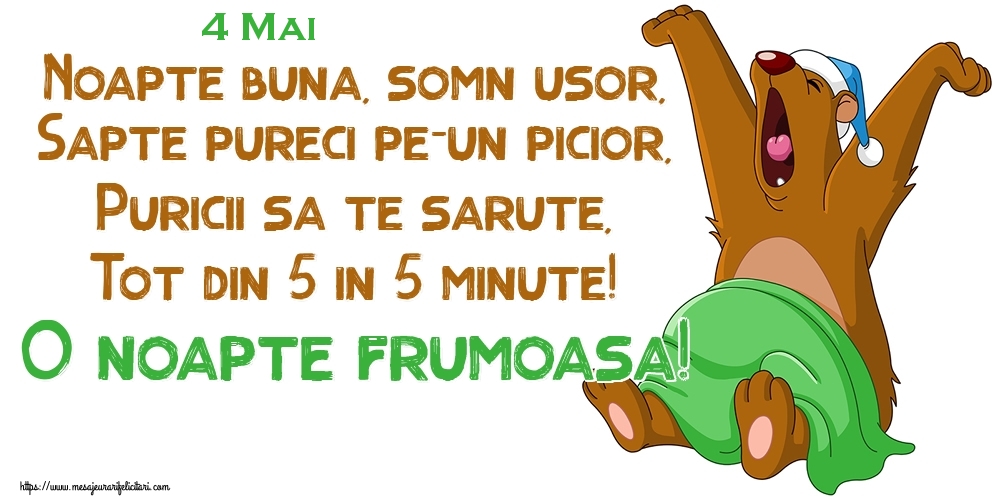 4 Mai

Noapte buna, somn usor,
Sapte pureci pe-un picior,
Puricii sa te sarute,
Tot din 5 in 5 minute!

O noapte frumoasa!

https://www.mesajeurarifelicitari.com